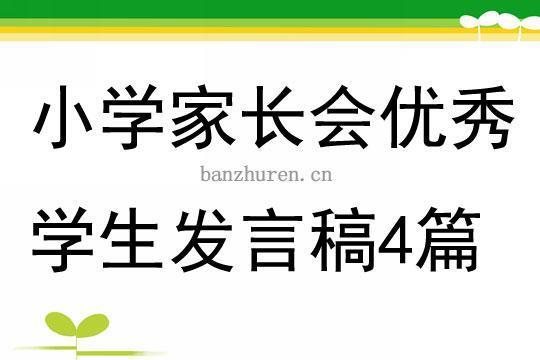 小学家长会优秀

banzhuren.cn

学生发言稿4篇